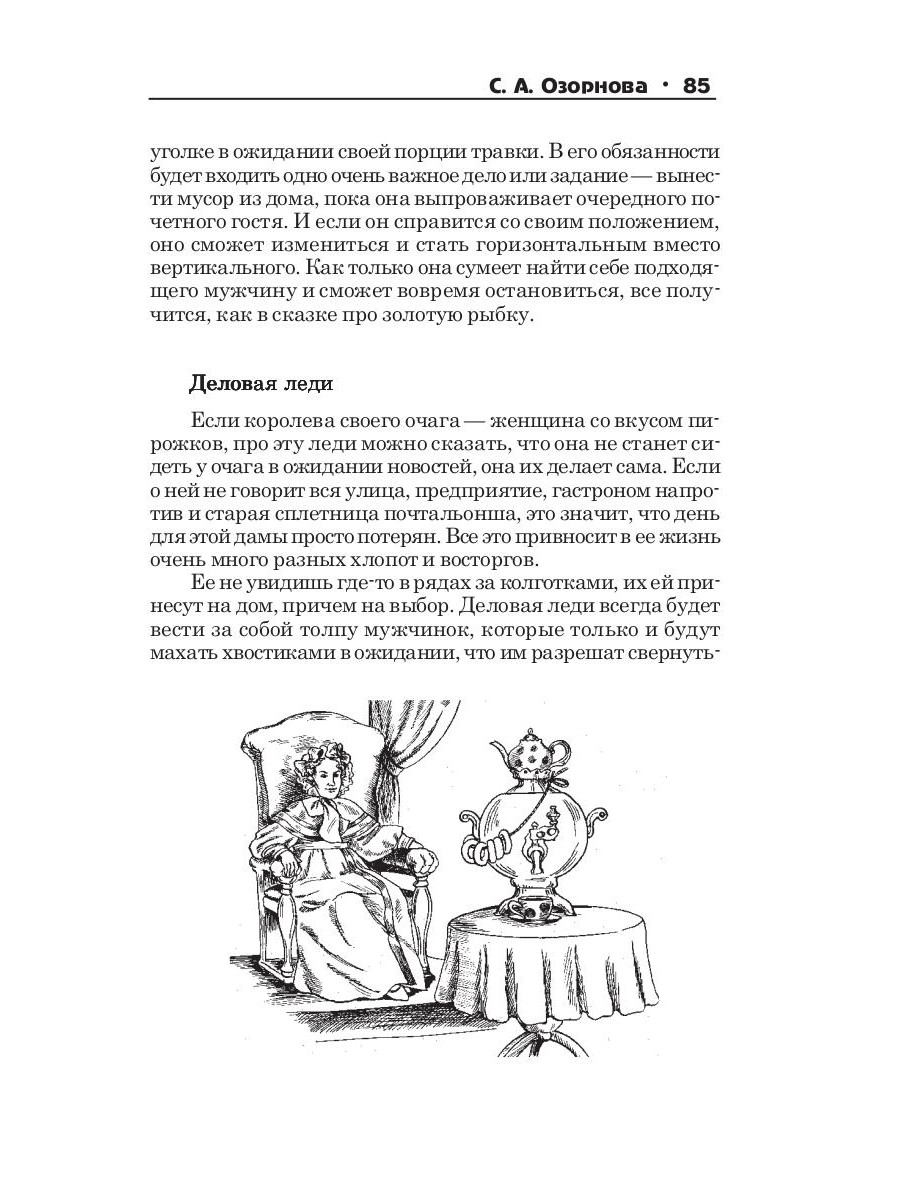 С. А. Озорнова • 85

уголке в ожидании своей порции травки. В его обязанности будет входить одно очень важное дело или задание — вынести мусор из дома, пока она выпроваживает очередного почетного гостя. И если он справится со своим положением, оно сможет измениться и стать горизонтальным вместо вертикального. Как только она сумеет найти себе подходящего мужчину и сможет вовремя остановиться, все получится, как в сказке про золотую рыбку.

Деловая леди

Если королева своего очага — женщина со вкусом пирожков, про эту леди можно сказать, что она не станет сидеть у очага в ожидании новостей, она их делает сама. Если о ней не говорит вся улица, предприятие, гастроном напротив и старая сплетница почтальонша, это значит, что день для этой дамы просто потерян. Все это привносит в ее жизнь очень много разных хлопот и восторгов.

Ее не увидишь где-то в рядах за колготками, их ей принесут на дом, причем на выбор. Деловая леди всегда будет вести за собой толпу мужчинок, которые только и будут махать хвостиками в ожидании, что им разрешат свернуть-